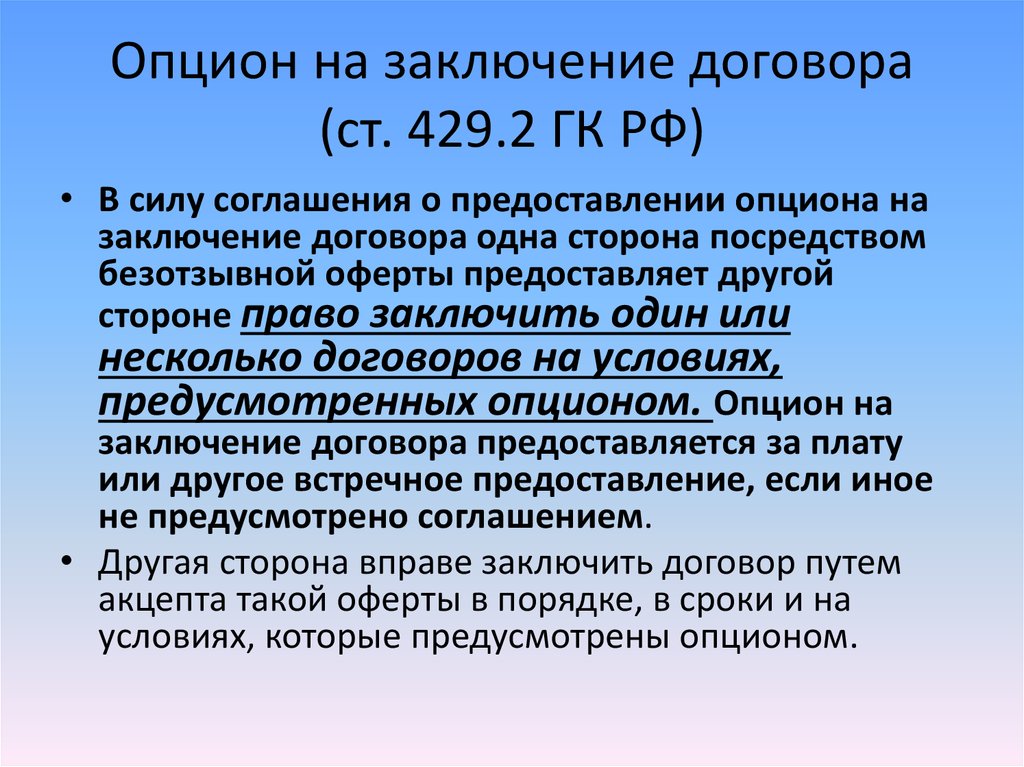 Опцион на заключение договора (ст. 429.2 ГК РФ)

• В силу соглашения о предоставлении опциона на заключение договора одна сторона посредством безотзывной оферты предоставляет другой стороне право заключить один или несколько договоров на условиях, предусмотренных опционом. Опцион на заключение договора предоставляется за плату или другое встречное предоставление, если иное не предусмотрено соглашением.

• Другая сторона вправе заключить договор путем акцепта такой оферты в порядке, в сроки и на условиях, которые предусмотрены опционом.